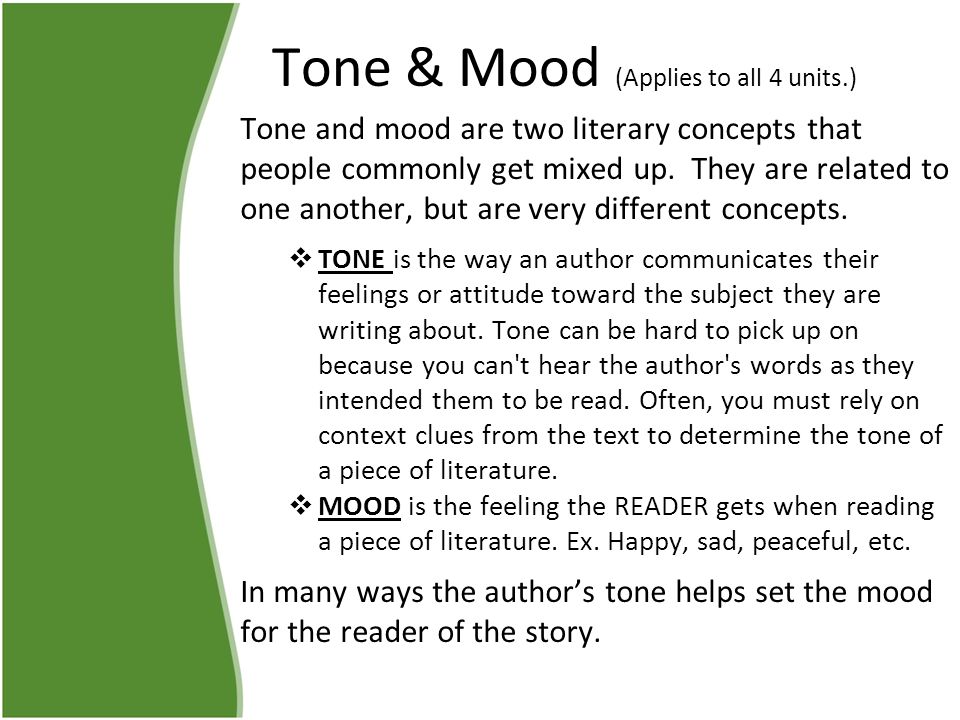 Tone & Mood (Applies to all 4 units.)

Tone and mood are two literary concepts that people commonly get mixed up. They are related to one another, but are very different concepts.

❖ TONE is the way an author communicates their feelings or attitude toward the subject they are writing about. Tone can be hard to pick up on because you can't hear the author's words as they intended them to be read. Often, you must rely on context clues from the text to determine the tone of a piece of literature.
❖ MOOD is the feeling the READER gets when reading a piece of literature. Ex. Happy, sad, peaceful, etc.

In many ways the author's tone helps set the mood for the reader of the story.